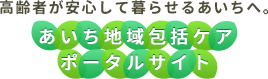 高齢者が安心して暮らせるあいちへ。

あいち地域包括ケア
ポータルサイト